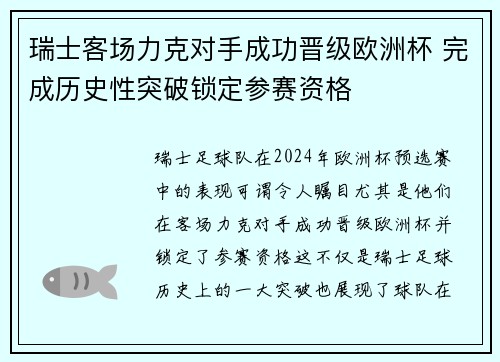 瑞士客场力克对手成功晋级欧洲杯 完成历史性突破锁定参赛资格

瑞士足球队在2024年欧洲杯预选赛中的表现可谓令人瞩目尤其是他们在客场力克对手成功晋级欧洲杯并锁定了参赛资格这不仅是瑞士足球历史上的一大突破也展现了球队在